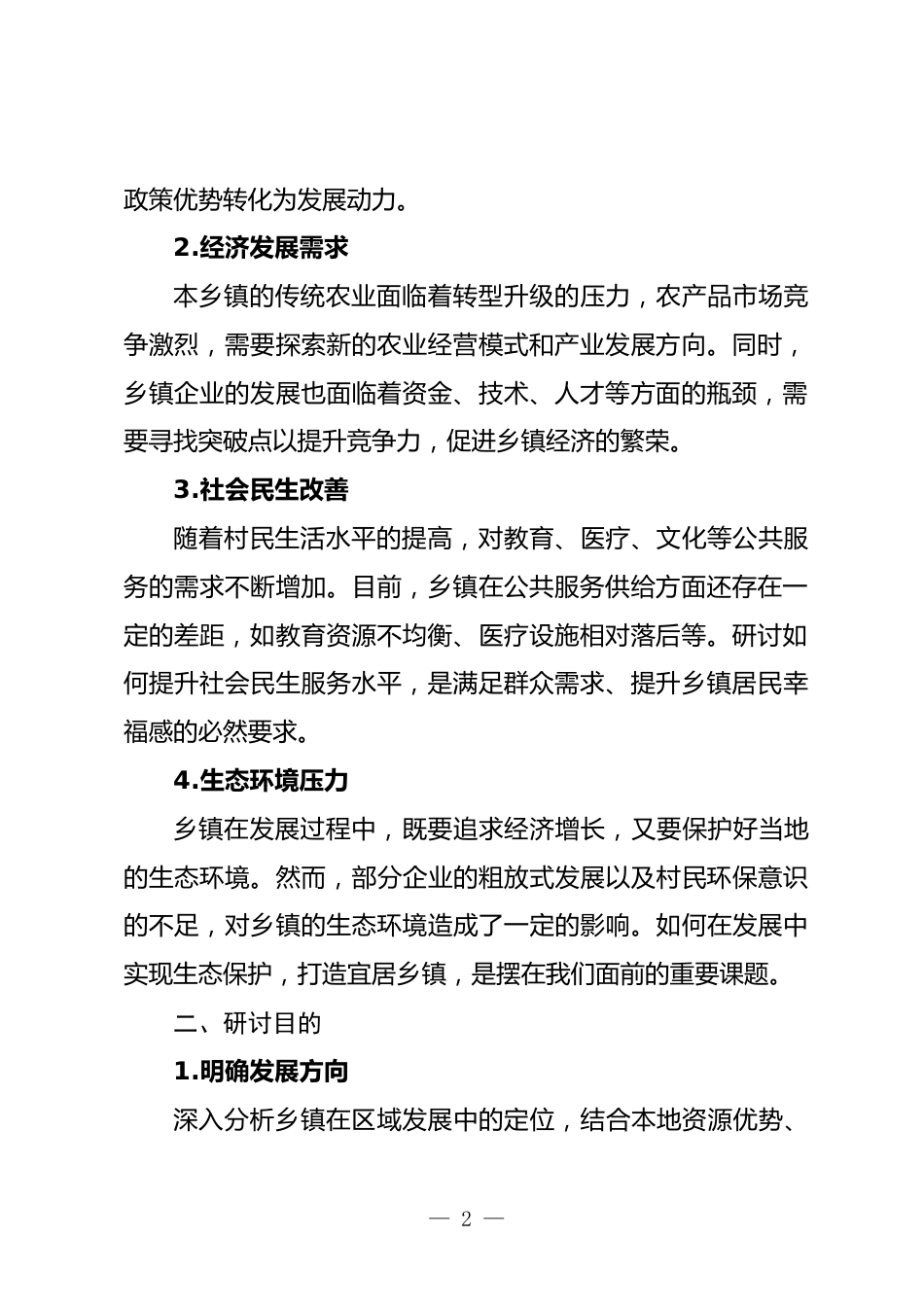 政策优势转化为发展动力。

2.经济发展需求

本乡镇的传统农业面临着转型升级的压力，农产品市场竞争激烈，需要探索新的农业经营模式和产业发展方向。同时，乡镇企业的发展也面临着资金、技术、人才等方面的瓶颈，需要寻找突破点以提升竞争力，促进乡镇经济的繁荣。

3.社会民生改善

随着村民生活水平的提高，对教育、医疗、文化等公共服务的需求不断增加。目前，乡镇在公共服务供给方面还存在一定的差距，如教育资源不均衡、医疗设施相对落后等。研讨如何提升社会民生服务水平，是满足群众需求、提升乡镇居民幸福感的必然要求。

4.生态环境压力

乡镇在发展过程中，既要追求经济增长，又要保护好当地的生态环境。然而，部分企业的粗放式发展以及村民环保意识的不足，对乡镇的生态环境造成了一定的影响。如何在发展中实现生态保护，打造宜居乡镇，是摆在我们面前的重要课题。

二、研讨目的

1.明确发展方向

深入分析乡镇在区域发展中的定位，结合本地资源优势、

— 2 —